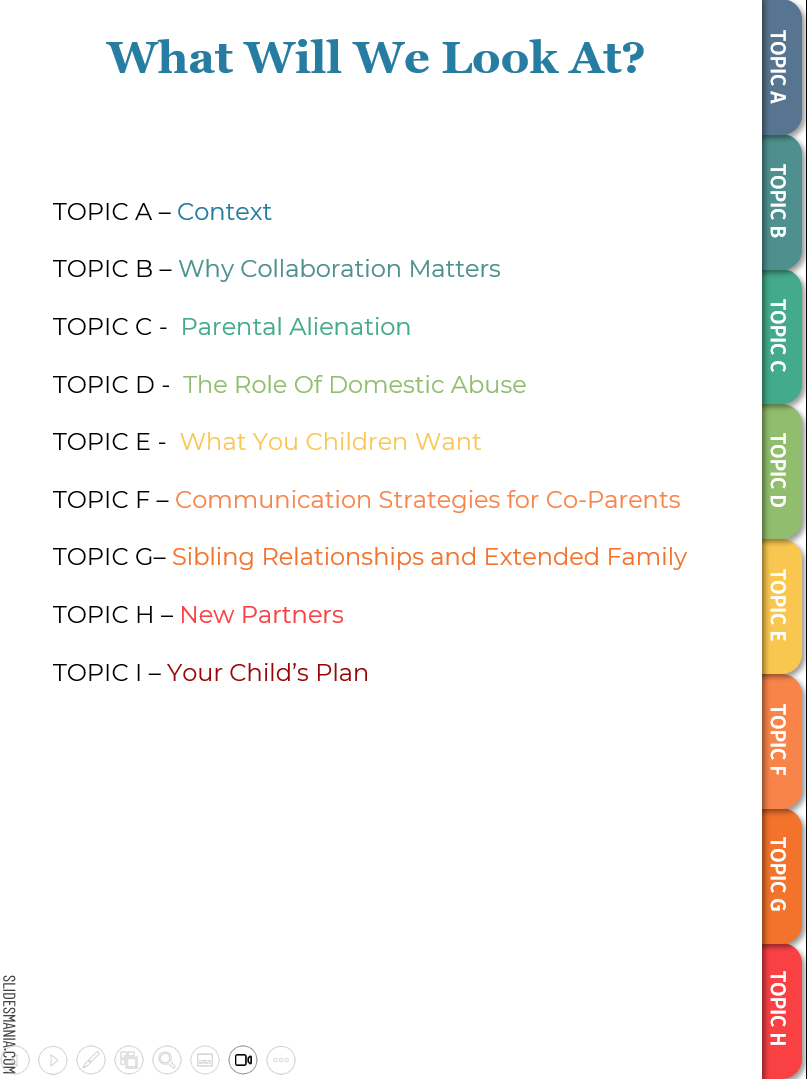 What Will We Look At?

TOPIC A – Context

TOPIC B – Why Collaboration Matters

TOPIC C - Parental Alienation

TOPIC D - The Role Of Domestic Abuse

TOPIC E - What You Children Want

TOPIC F – Communication Strategies for Co-Parents

TOPIC G– Sibling Relationships and Extended Family

TOPIC H – New Partners

TOPIC I – Your Child's Plan

TOPIC A

TOPIC B

TOPIC C

TOPIC D

TOPIC E

TOPIC F

TOPIC G

TOPIC H

SLIDESMANIA.COM